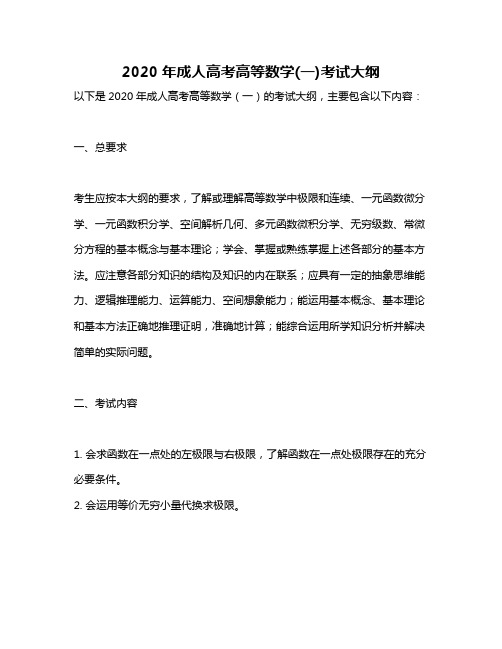 2020 年成人高考高等数学(一)考试大纲

以下是 2020 年成人高考高等数学（一）的考试大纲，主要包含以下内容：

一、总要求

考生应按本大纲的要求，了解或理解高等数学中极限和连续、一元函数微分学、一元函数积分学、空间解析几何、多元函数微积分学、无穷级数、常微分方程的基本概念与基本理论；学会、掌握或熟练掌握上述各部分的基本方法。应注意各部分知识的结构及知识的内在联系；应具有一定的抽象思维能力、逻辑推理能力、运算能力、空间想象能力；能运用基本概念、基本理论和基本方法正确地推理证明，准确地计算；能综合运用所学知识分析并解决简单的实际问题。

二、考试内容

1. 会求函数在一点处的左极限与右极限，了解函数在一点处极限存在的充分必要条件。

2. 会运用等价无穷小量代换求极限。